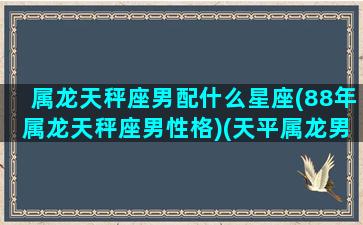 属龙天秤座男配什么星座(88年属龙天秤座男性格)(天平属龙男